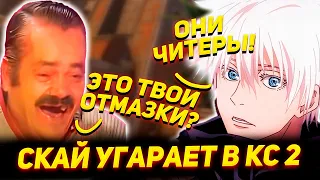 ОНИ ЧИТЕРЫ!

ЭТО ТВОИ ОТМАЗКИ?

СКАЙ УГАРАЕТ В КС 2